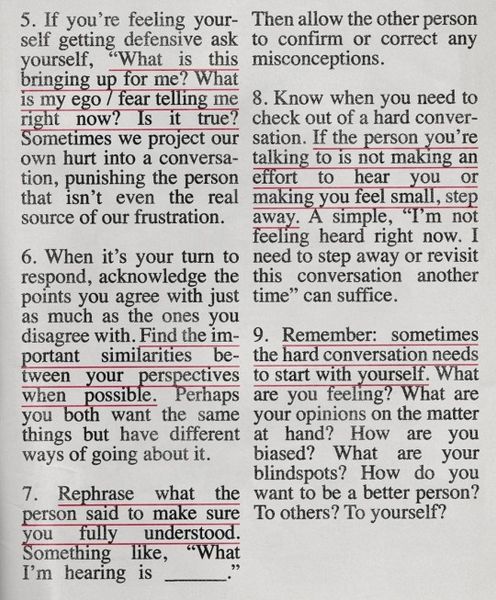 5. If you're feeling yourself getting defensive ask yourself, "What is this bringing up for me? What is my ego / fear telling me right now? Is it true? Sometimes we project our own hurt into a conversation, punishing the person that isn't even the real source of our frustration.

6. When it's your turn to respond, acknowledge the points you agree with just as much as the ones you disagree with. Find the important similarities between your perspectives when possible. Perhaps you both want the same things but have different ways of going about it.

7. Rephrase what the person said to make sure you fully understood. Something like, "What I'm hearing is ______."

Then allow the other person to confirm or correct any misconceptions.

8. Know when you need to check out of a hard conversation. If the person you're talking to is not making an effort to hear you or making you feel small, step away. A simple, "I'm not feeling heard right now. I need to step away or revisit this conversation another time" can suffice.

9. Remember: sometimes the hard conversation needs to start with yourself. What are you feeling? What are your opinions on the matter at hand? How are you biased? What are your blindspots? How do you want to be a better person? To others? To yourself?